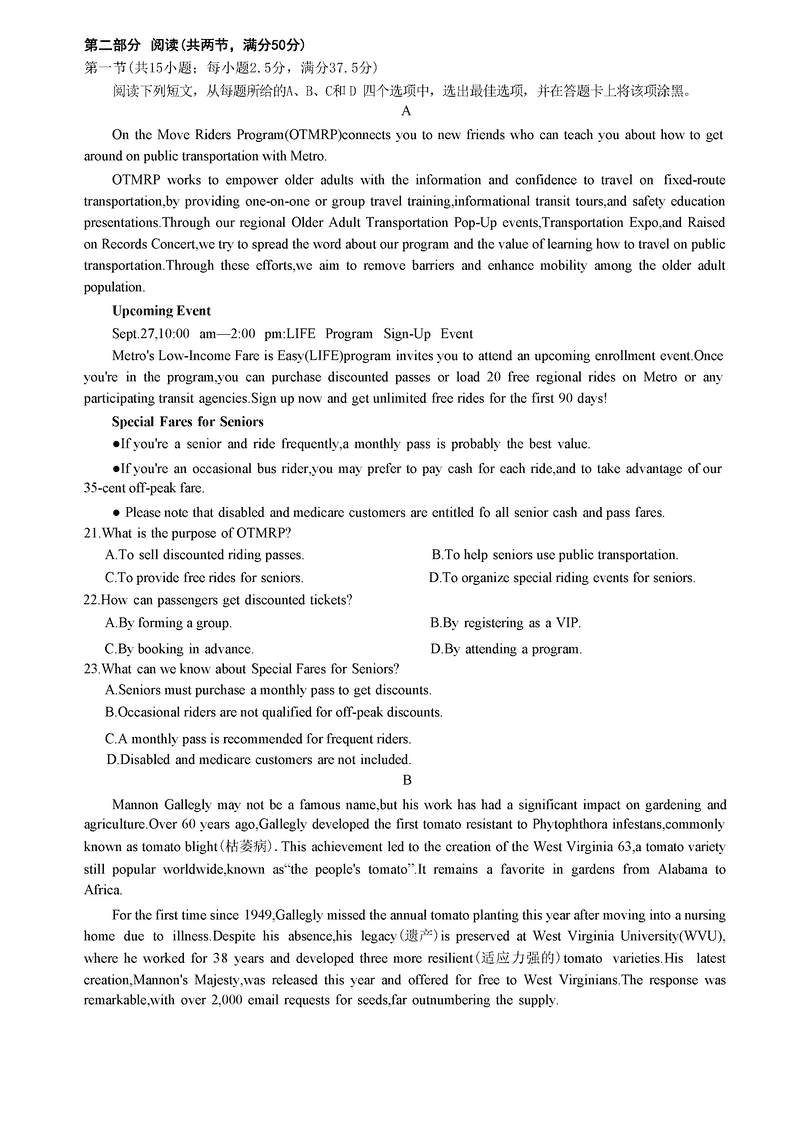 第二部分 阅读(共两节，满分50分)
第一节(共15小题；每小题2.5分，满分37.5分)
阅读下列短文，从每题所给的A、B、C和D 四个选项中，选出最佳选项，并在答题卡上将该项涂黑。

A

On the Move Riders Program(OTMRP)connects you to new friends who can teach you about how to get around on public transportation with Metro.

OTMRP works to empower older adults with the information and confidence to travel on fixed-route transportation,by providing one-on-one or group travel training,informational transit tours,and safety education presentations.Through our regional Older Adult Transportation Pop-Up events,Transportation Expo,and Raised on Records Concert,we try to spread the word about our program and the value of learning how to travel on public transportation.Through these efforts,we aim to remove barriers and enhance mobility among the older adult population.

Upcoming Event

Sept.27,10:00 am—2:00 pm:LIFE Program Sign-Up Event

Metro's Low-Income Fare is Easy(LIFE)program invites you to attend an upcoming enrollment event.Once you're in the program,you can purchase discounted passes or load 20 free regional rides on Metro or any participating transit agencies.Sign up now and get unlimited free rides for the first 90 days!

Special Fares for Seniors

●If you're a senior and ride frequently,a monthly pass is probably the best value.

●If you're an occasional bus rider,you may prefer to pay cash for each ride,and to take advantage of our 35-cent off-peak fare.

● Please note that disabled and medicare customers are entitled fo all senior cash and pass fares.

21.What is the purpose of OTMRP?
A.To sell discounted riding passes.
B.To help seniors use public transportation.
C.To provide free rides for seniors.
D.To organize special riding events for seniors.

22.How can passengers get discounted tickets?
A.By forming a group.
B.By registering as a VIP.
C.By booking in advance.
D.By attending a program.

23.What can we know about Special Fares for Seniors?
A.Seniors must purchase a monthly pass to get discounts.
B.Occasional riders are not qualified for off-peak discounts.
C.A monthly pass is recommended for frequent riders.
D.Disabled and medicare customers are not included.

B

Mannon Gallegly may not be a famous name,but his work has had a significant impact on gardening and agriculture.Over 60 years ago,Gallegly developed the first tomato resistant to Phytophthora infestans,commonly known as tomato blight(枯萎病). This achievement led to the creation of the West Virginia 63,a tomato variety still popular worldwide,known as“the people's tomato”.It remains a favorite in gardens from Alabama to Africa.

For the first time since 1949,Gallegly missed the annual tomato planting this year after moving into a nursing home due to illness.Despite his absence,his legacy(遗产)is preserved at West Virginia University(WVU), where he worked for 38 years and developed three more resilient(适应力强的)tomato varieties.His latest creation,Mannon's Majesty,was released this year and offered for free to West Virginians.The response was remarkable,with over 2,000 email requests for seeds,far outnumbering the supply.